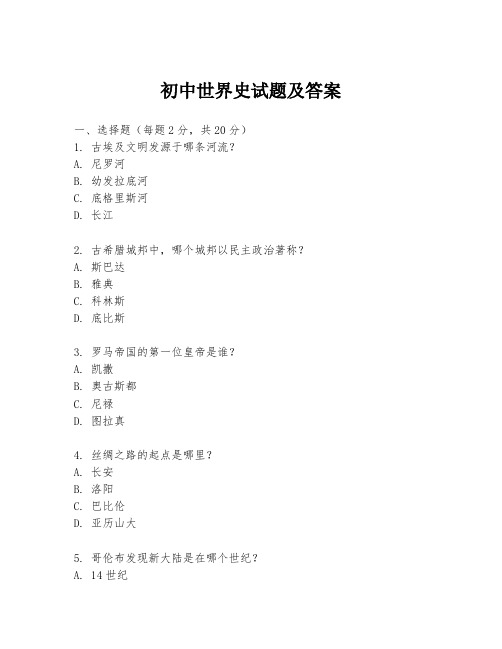 初中世界史试题及答案

一、选择题（每题2分，共20分）
1. 古埃及文明发源于哪条河流？
A. 尼罗河
B. 幼发拉底河
C. 底格里斯河
D. 长江

2. 古希腊城邦中，哪个城邦以民主政治著称？
A. 斯巴达
B. 雅典
C. 科林斯
D. 底比斯

3. 罗马帝国的第一位皇帝是谁？
A. 凯撒
B. 奥古斯都
C. 尼禄
D. 图拉真

4. 丝绸之路的起点是哪里？
A. 长安
B. 洛阳
C. 巴比伦
D. 亚历山大

5. 哥伦布发现新大陆是在哪个世纪？
A. 14世纪